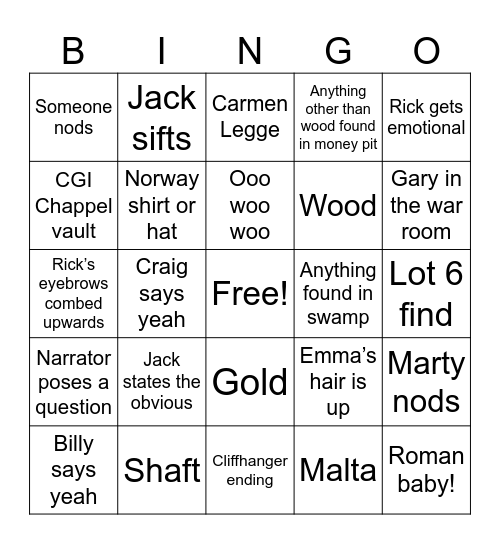 | B | I | N | G | O |
|---|---|---|---|---|
| Someone nods | Jack sifts | Carmen Legge | Anything other than wood found in money pit | Rick gets emotional |
| CGI Chappel vault | Norway shirt or hat | Ooo woo woo | Wood | Gary in the war room |
| Rick's eyebrows combed upwards | Craig says yeah | Free! | Anything found in swamp | Lot 6 find |
| Narrator poses a question | Jack states the obvious | Gold | Emma's hair is up | Marty nods |
| Billy says yeah | Shaft | Cliffhanger ending | Malta | Roman baby! |